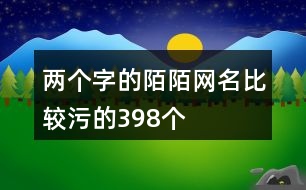 两个字的陌陌网名比较污的398个